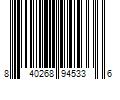 8 40268 94533 6